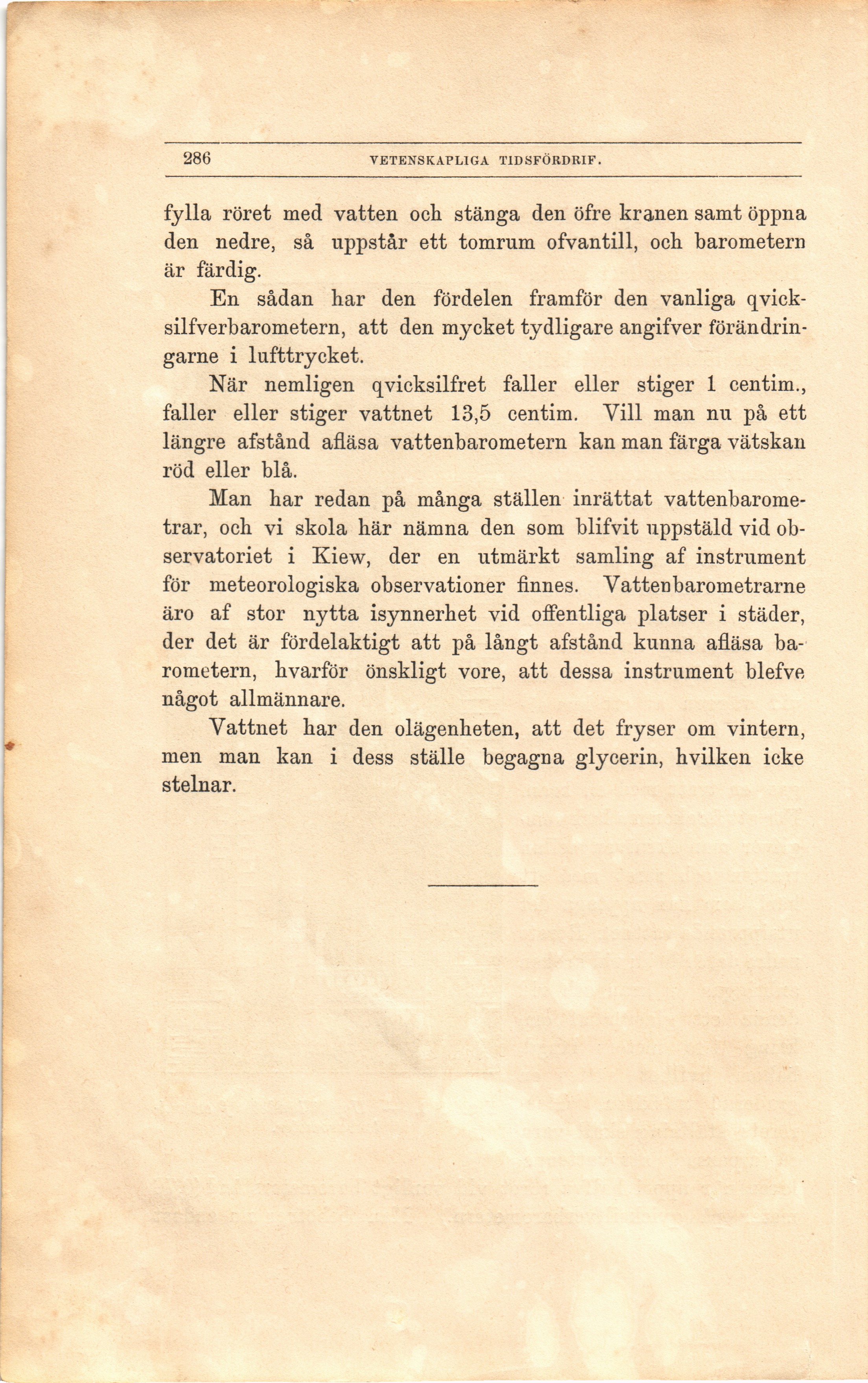 286 VETENSKAPLIGA TIDSFÖRDRIF.

fylla röret med vatten och stänga den öfre kranen samt öppna den nedre, så uppstår ett tomrum ofvantill, och barometern är färdig.

En sådan har den fördelen framför den vanliga qvicksilfverbarometern, att den mycket tydligare angifver förändringarne i lufttrycket.

När nemligen qvicksilfret faller eller stiger 1 centim., faller eller stiger vattnet 13,5 centim. Vill man nu på ett längre afstånd afläsa vattenbarometern kan man färga vätskan röd eller blå.

Man har redan på många ställen inrättat vattenbarometrar, och vi skola här nämna den som blifvit uppstäld vid observatoriet i Kiew, der en utmärkt samling af instrument för meteorologiska observationer finnes. Vattenbarometrarne äro af stor nytta isynnerhet vid offentliga platser i städer, der det är fördelaktigt att på långt afstånd kunna afläsa barometern, hvarför önskligt vore, att dessa instrument blefve något allmännare.

Vattnet har den olägenheten, att det fryser om vintern, men man kan i dess ställe begagna glycerin, hvilken icke stelnar.